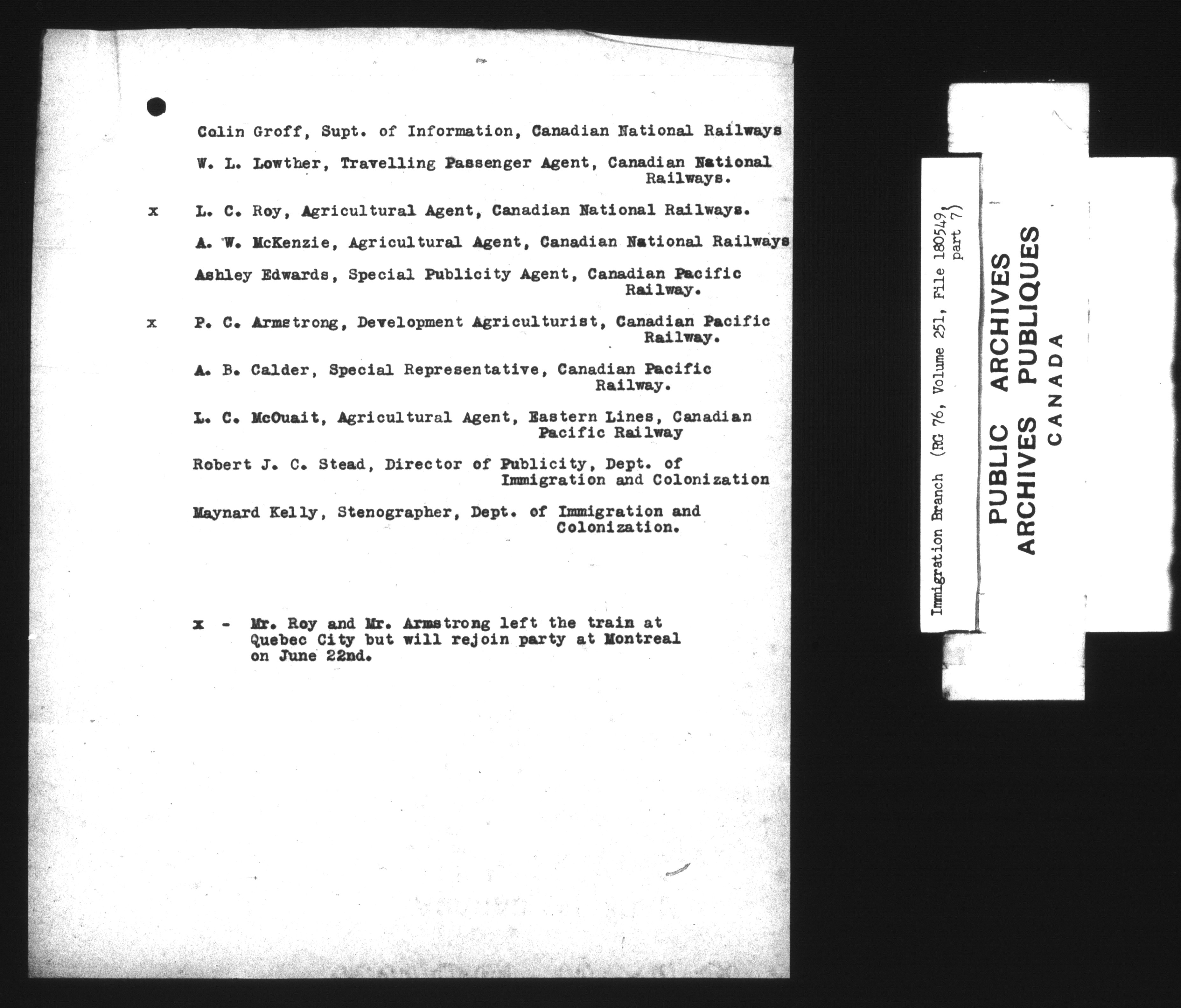 Colin Groff, Supt. of Information, Canadian National Railways

W. L. Lowther, Travelling Passenger Agent, Canadian National Railways.

x L. C. Roy, Agricultural Agent, Canadian National Railways.

A. W. McKenzie, Agricultural Agent, Canadian National Railways

Ashley Edwards, Special Publicity Agent, Canadian Pacific Railway.

x P. C. Armstrong, Development Agriculturist, Canadian Pacific Railway.

A. B. Calder, Special Representative, Canadian Pacific Railway.

L. C. McOuait, Agricultural Agent, Eastern Lines, Canadian Pacific Railway

Robert J. C. Stead, Director of Publicity, Dept. of Immigration and Colonization

Maynard Kelly, Stenographer, Dept. of Immigration and Colonization.

x - Mr. Roy and Mr. Armstrong left the train at Quebec City but will rejoin party at Montreal on June 22nd.

Immigration Branch (RG 76, Volume 251, File 180549, part 7)

PUBLIC ARCHIVES
ARCHIVES PUBLIQUES
CANADA